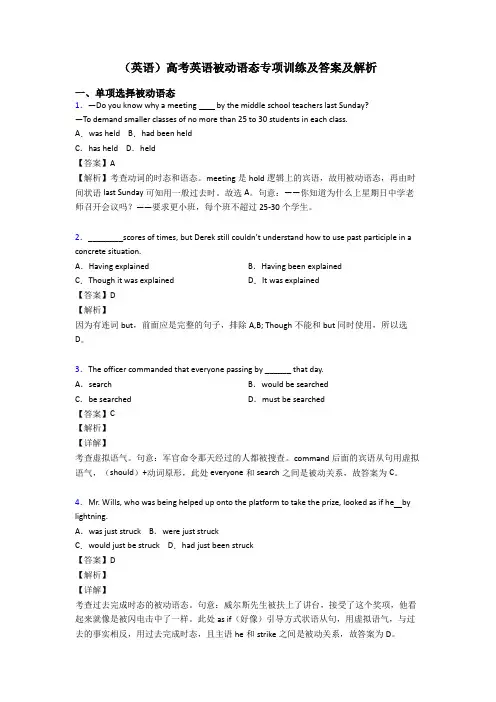 （英语）高考英语被动语态专项训练及答案及解析

一、单项选择被动语态

1．—Do you know why a meeting ____ by the middle school teachers last Sunday?
—To demand smaller classes of no more than 25 to 30 students in each class.
A．was held　B．had been held
C．has held　D．held
【答案】A
【解析】考查动词的时态和语态。meeting 是 hold 逻辑上的宾语，故用被动语态，再由时间状语 last Sunday 可知用一般过去时。故选 A。句意：——你知道为什么上星期日中学老师召开会议吗？——要求更小班，每个班不超过 25-30 个学生。

2．________scores of times, but Derek still couldn't understand how to use past participle in a concrete situation.
A．Having explained
B．Having been explained
C．Though it was explained
D．It was explained
【答案】D
【解析】
因为有连词 but，前面应是完整的句子，排除 A,B; Though 不能和 but 同时使用，所以选 D。

3．The officer commanded that everyone passing by ______ that day.
A．search
B．would be searched
C．be searched
D．must be searched
【答案】C
【解析】
【详解】
考查虚拟语气。句意：军官命令那天经过的人都被搜查。command 后面的宾语从句用虚拟语气，（should）+动词原形，此处 everyone 和 search 之间是被动关系，故答案为 C。

4．Mr. Wills, who was being helped up onto the platform to take the prize, looked as if he__by lightning.
A．was just struck　B．were just struck
C．would just be struck　D．had just been struck
【答案】D
【解析】
【详解】
考查过去完成时态的被动语态。句意：威尔斯先生被扶上了讲台，接受了这个奖项，他看起来就像是被闪电击中了一样。此处 as if（好像）引导方式状语从句，用虚拟语气，与过去的事实相反，用过去完成时态，且主语 he 和 strike 之间是被动关系，故答案为 D。